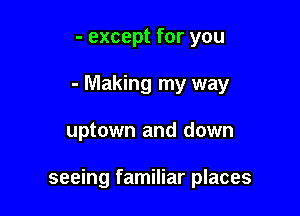 - except for you

- Making my way

uptown and down

seeing familiar places